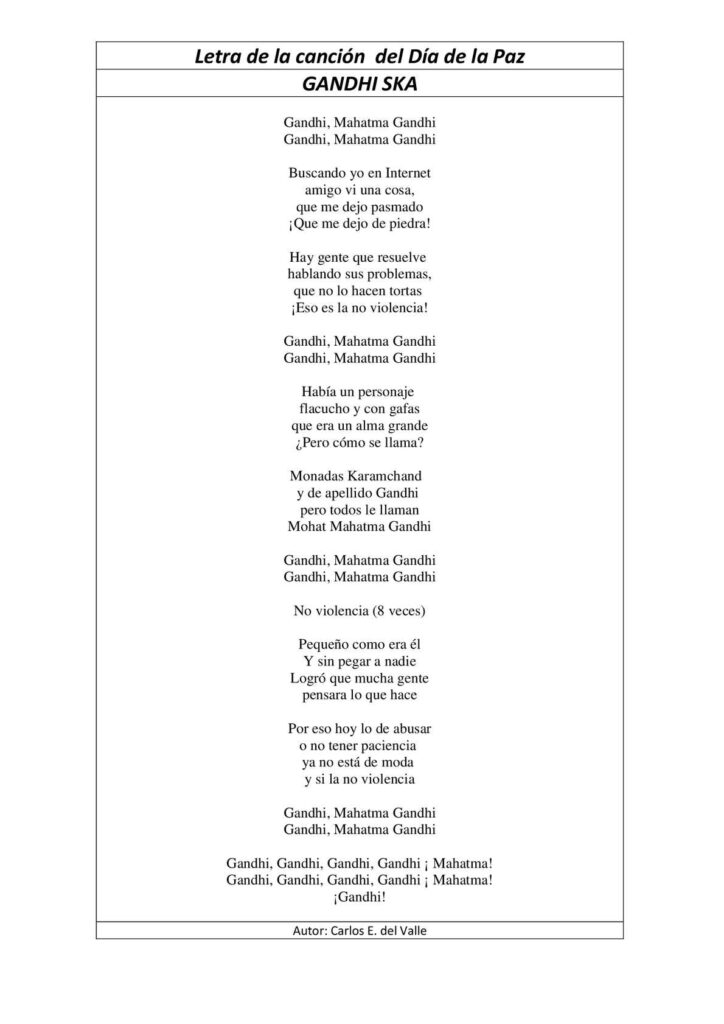 Letra de la canción del Día de la Paz
GANDHI SKA

Gandhi, Mahatma Gandhi
Gandhi, Mahatma Gandhi

Buscando yo en Internet
amigo vi una cosa,
que me dejo pasmado
¡Que me dejo de piedra!

Hay gente que resuelve
hablando sus problemas,
que no lo hacen tortas
¡Eso es la no violencia!

Gandhi, Mahatma Gandhi
Gandhi, Mahatma Gandhi

Había un personaje
flacucho y con gafas
que era un alma grande
¿Pero cómo se llama?

Monadas Karamchand
y de apellido Gandhi
pero todos le llaman
Mohat Mahatma Gandhi

Gandhi, Mahatma Gandhi
Gandhi, Mahatma Gandhi

No violencia (8 veces)

Pequeño como era él
Y sin pegar a nadie
Logró que mucha gente
pensara lo que hace

Por eso hoy lo de abusar
o no tener paciencia
ya no está de moda
y si la no violencia

Gandhi, Mahatma Gandhi
Gandhi, Mahatma Gandhi

Gandhi, Gandhi, Gandhi, Gandhi ¡ Mahatma!
Gandhi, Gandhi, Gandhi, Gandhi ¡ Mahatma!
¡Gandhi!

Autor: Carlos E. del Valle